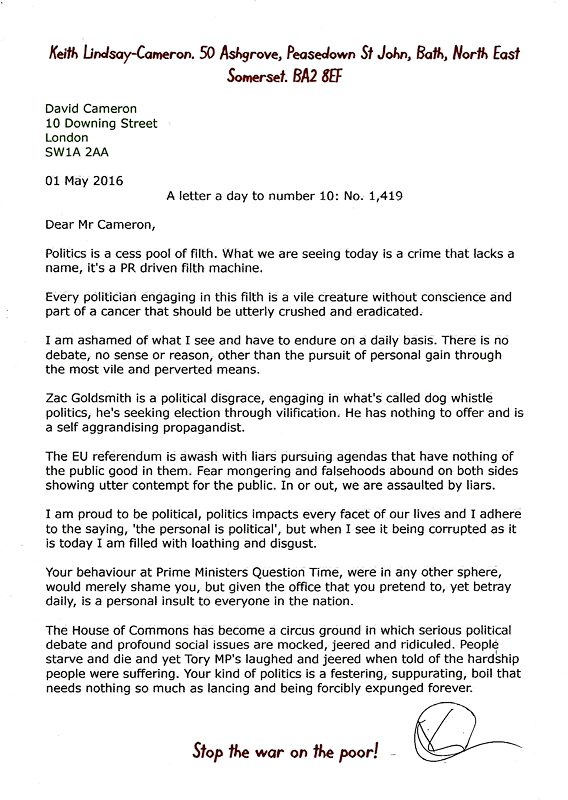 Keith Lindsay-Cameron. 50 Ashgrove, Peasedown St John, Bath, North East Somerset. BA2 8EF

David Cameron
10 Downing Street
London
SW1A 2AA

01 May 2016

A letter a day to number 10: No. 1,419

Dear Mr Cameron,

Politics is a cess pool of filth. What we are seeing today is a crime that lacks a name, it's a PR driven filth machine.

Every politician engaging in this filth is a vile creature without conscience and part of a cancer that should be utterly crushed and eradicated.

I am ashamed of what I see and have to endure on a daily basis. There is no debate, no sense or reason, other than the pursuit of personal gain through the most vile and perverted means.

Zac Goldsmith is a political disgrace, engaging in what's called dog whistle politics, he's seeking election through vilification. He has nothing to offer and is a self aggrandising propagandist.

The EU referendum is awash with liars pursuing agendas that have nothing of the public good in them. Fear mongering and falsehoods abound on both sides showing utter contempt for the public. In or out, we are assaulted by liars.

I am proud to be political, politics impacts every facet of our lives and I adhere to the saying, 'the personal is political', but when I see it being corrupted as it is today I am filled with loathing and disgust.

Your behaviour at Prime Ministers Question Time, were in any other sphere, would merely shame you, but given the office that you pretend to, yet betray daily, is a personal insult to everyone in the nation.

The House of Commons has become a circus ground in which serious political debate and profound social issues are mocked, jeered and ridiculed. People starve and die and yet Tory MP's laughed and jeered when told of the hardship people were suffering. Your kind of politics is a festering, suppurating, boil that needs nothing so much as lancing and being forcibly expunged forever.

Stop the war on the poor!